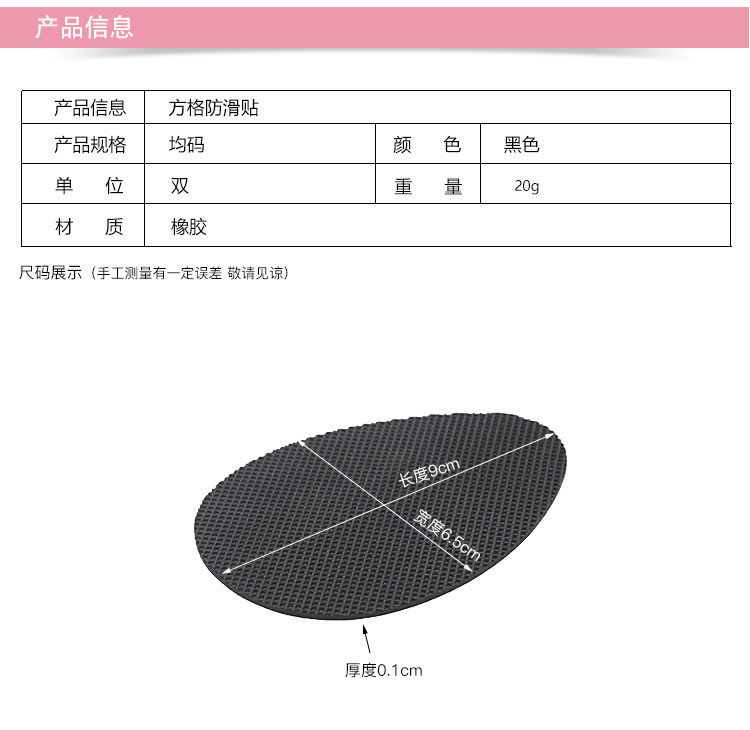 产品信息

| 产品信息 | 方格防滑贴 | | |
|---|---|---|---|
| 产品规格 | 均码 | 颜　色 | 黑色 |
| 单　位 | 双 | 重　量 | 20g |
| 材　质 | 橡胶 | | |

尺码展示（手工测量有一定误差 敬请见谅）

长度9cm

宽度6.5cm

厚度0.1cm